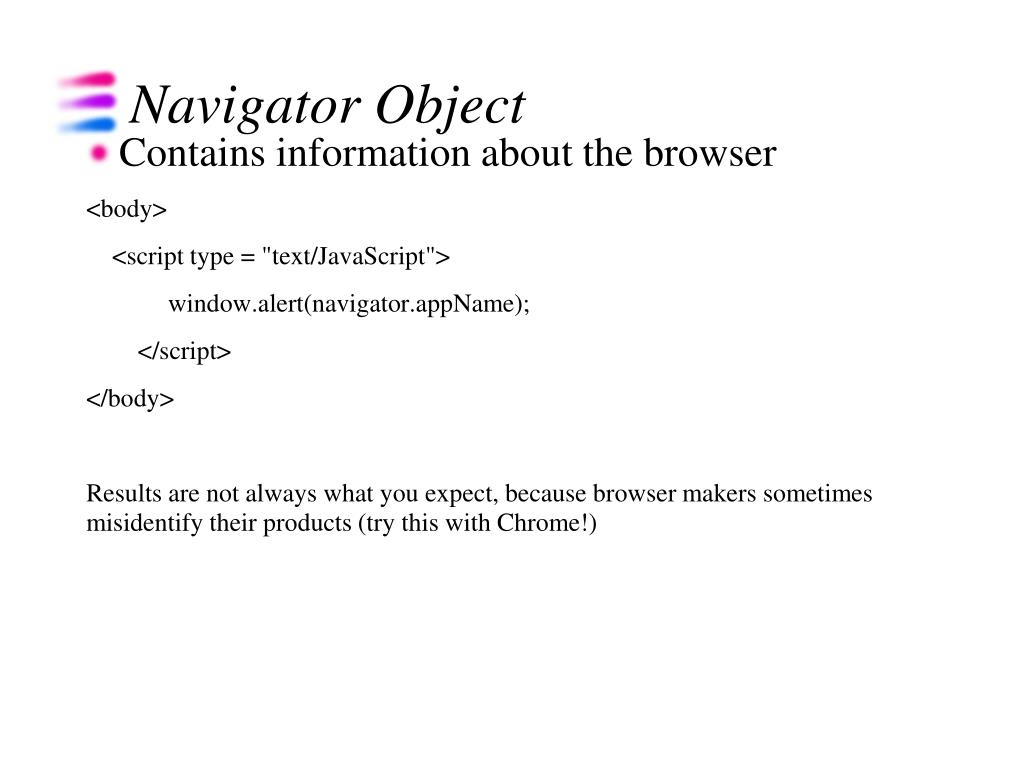 Navigator Object

• Contains information about the browser

<body>
<script type = "text/JavaScript">
window.alert(navigator.appName);
</script>
</body>

Results are not always what you expect, because browser makers sometimes misidentify their products (try this with Chrome!)